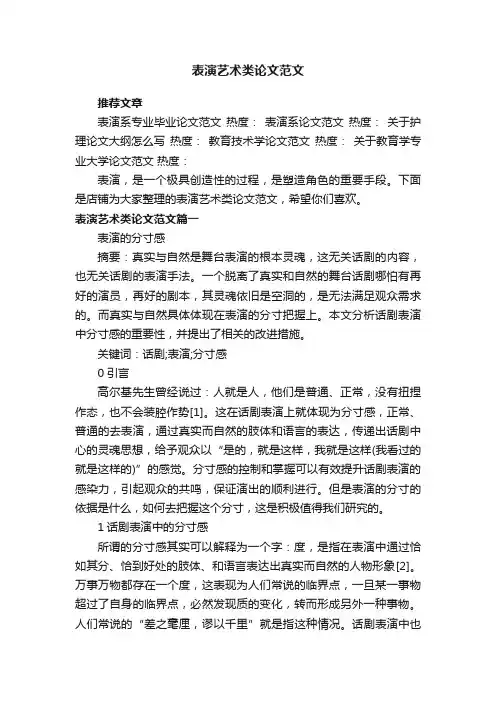 表演艺术类论文范文

推荐文章

表演系专业毕业论文范文 热度： 表演系论文范文 热度： 关于护理论文大纲怎么写 热度： 教育技术学论文范文 热度： 关于教育学专业大学论文范文 热度：

表演，是一个极具创造性的过程，是塑造角色的重要手段。下面是店铺为大家整理的表演艺术类论文范文，希望你们喜欢。

表演艺术类论文范文篇一

表演的分寸感

摘要：真实与自然是舞台表演的根本灵魂，这无关话剧的内容，也无关话剧的表演手法。一个脱离了真实和自然的舞台话剧哪怕有再好的演员，再好的剧本，其灵魂依旧是空洞的，是无法满足观众需求的。而真实与自然具体体现在表演的分寸把握上。本文分析话剧表演中分寸感的重要性，并提出了相关的改进措施。

关键词：话剧;表演;分寸感

0 引言

高尔基先生曾经说过：人就是人，他们是普通、正常，没有扭捏作态，也不会装腔作势[1]。这在话剧表演上就体现为分寸感，正常、普通的去表演，通过真实而自然的肢体和语言的表达，传递出话剧中心的灵魂思想，给予观众以“是的，就是这样，我就是这样(我看过的就是这样的)”的感觉。分寸感的控制和掌握可以有效提升话剧表演的感染力，引起观众的共鸣，保证演出的顺利进行。但是表演的分寸的依据是什么，如何去把握这个分寸，这是积极值得我们研究的。

1 话剧表演中的分寸感

所谓的分寸感其实可以解释为一个字：度，是指在表演中通过恰如其分、恰到好处的肢体、和语言表达出真实而自然的人物形象[2]。万事万物都存在一个度，这表现为人们常说的临界点，一旦某一事物超过了自身的临界点，必然发现质的变化，转而形成另外一种事物。人们常说的“差之毫厘，谬以千里”就是指这种情况。话剧表演中也